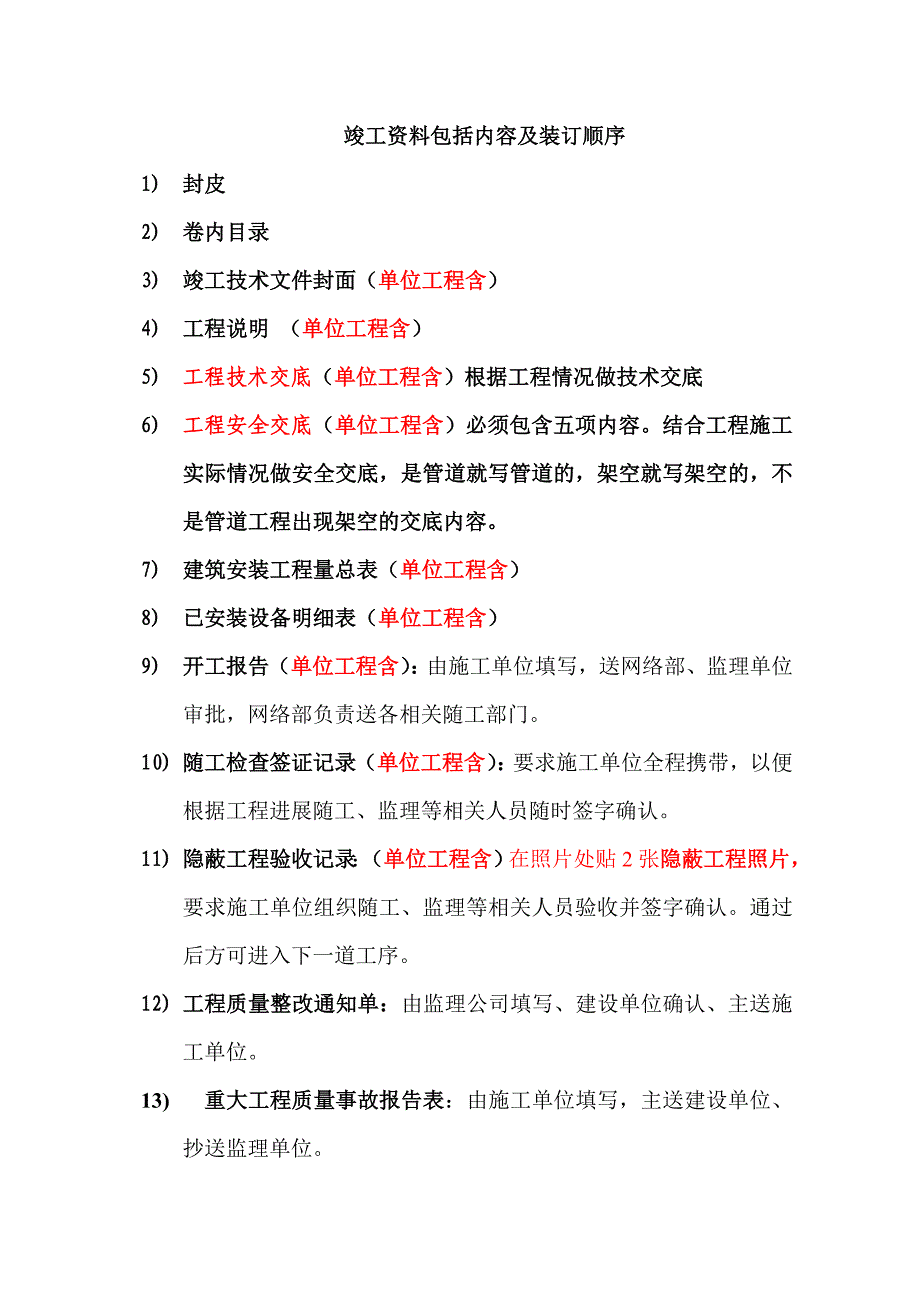 竣工资料包括内容及装订顺序

1) 封皮

2) 卷内目录

3) 竣工技术文件封面（单位工程含）

4) 工程说明 （单位工程含）

5) 工程技术交底（单位工程含）根据工程情况做技术交底

6) 工程安全交底（单位工程含）必须包含五项内容。结合工程施工实际情况做安全交底，是管道就写管道的，架空就写架空的，不是管道工程出现架空的交底内容。

7) 建筑安装工程量总表（单位工程含）

8) 已安装设备明细表（单位工程含）

9) 开工报告（单位工程含）：由施工单位填写，送网络部、监理单位审批，网络部负责送各相关随工部门。

10) 随工检查签证记录（单位工程含）：要求施工单位全程携带，以便根据工程进展随工、监理等相关人员随时签字确认。

11) 隐蔽工程验收记录（单位工程含）在照片处贴 2 张隐蔽工程照片，要求施工单位组织随工、监理等相关人员验收并签字确认。通过后方可进入下一道工序。

12) 工程质量整改通知单：由监理公司填写、建设单位确认、主送施工单位。

13) 重大工程质量事故报告表：由施工单位填写，主送建设单位、抄送监理单位。